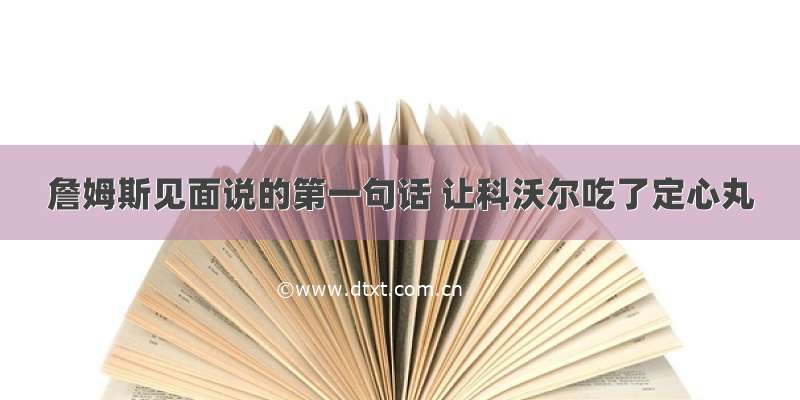 詹姆斯见面说的第一句话 让科沃尔吃了定心丸

©www.dtxt.com.cn